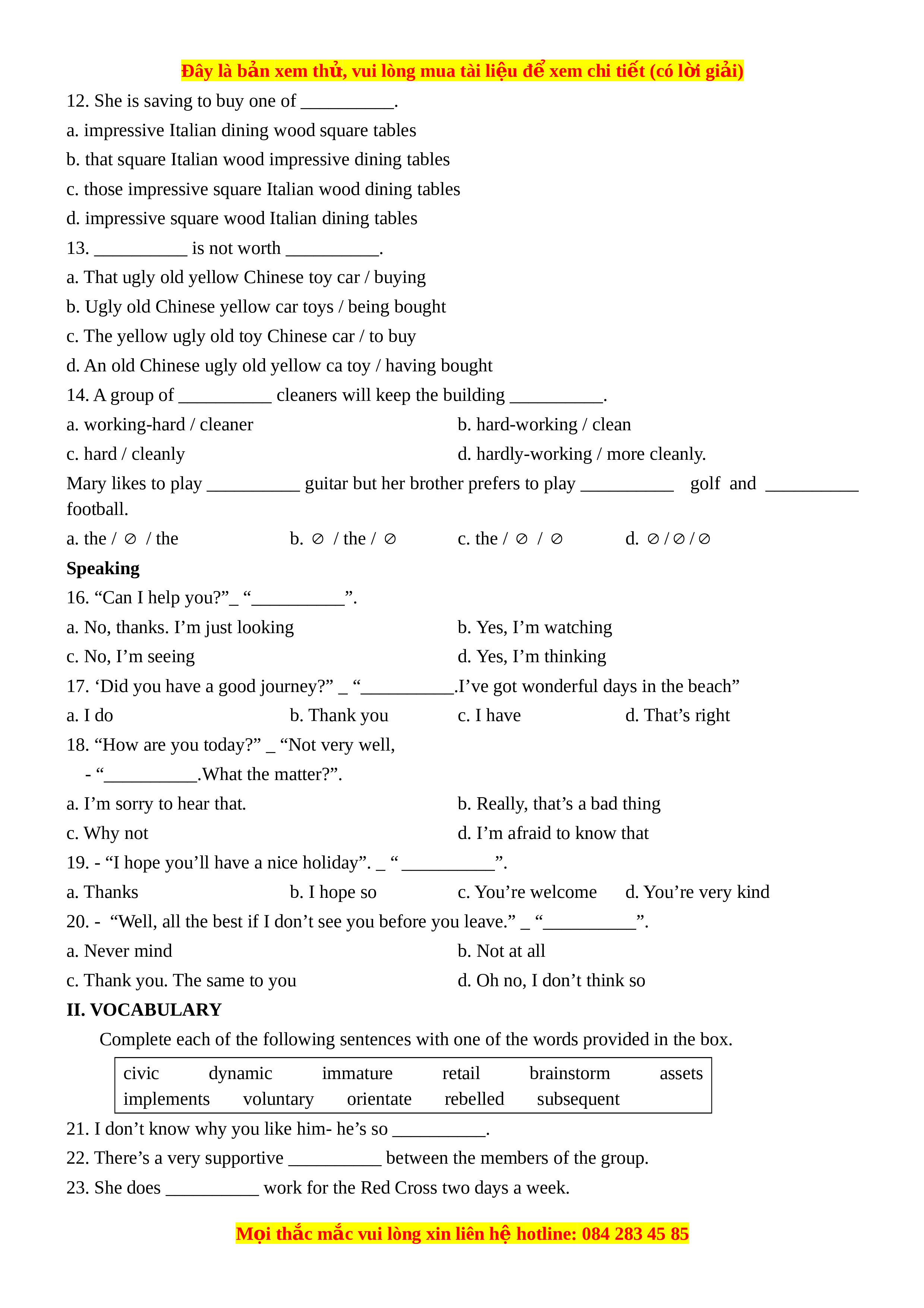 Đây là bản xem thử, vui lòng mua tài liệu để xem chi tiết (có lời giải)

12. She is saving to buy one of __________.

a. impressive Italian dining wood square tables

b. that square Italian wood impressive dining tables

c. those impressive square Italian wood dining tables

d. impressive square wood Italian dining tables

13. __________ is not worth __________.

a. That ugly old yellow Chinese toy car / buying

b. Ugly old Chinese yellow car toys / being bought

c. The yellow ugly old toy Chinese car / to buy

d. An old Chinese ugly old yellow ca toy / having bought

14. A group of __________ cleaners will keep the building __________.

a. working-hard / cleaner

b. hard-working / clean

c. hard / cleanly

d. hardly-working / more cleanly.

Mary likes to play __________ guitar but her brother prefers to play __________ golf and __________ football.

a. the / ⊘ / the

b. ⊘ / the / ⊘

c. the / ⊘ / ⊘

d. ⊘ / ⊘ / ⊘

Speaking

16. “Can I help you?”_ “__________”.

a. No, thanks. I’m just looking

b. Yes, I’m watching

c. No, I’m seeing

d. Yes, I’m thinking

17. ‘Did you have a good journey?” _ “__________.I’ve got wonderful days in the beach”

a. I do

b. Thank you

c. I have

d. That’s right

18. “How are you today?” _ “Not very well,

- “__________.What the matter?”.

a. I’m sorry to hear that.

b. Really, that’s a bad thing

c. Why not

d. I’m afraid to know that

19. - “I hope you’ll have a nice holiday”. _ “ __________”.

a. Thanks

b. I hope so

c. You’re welcome

d. You’re very kind

20. - “Well, all the best if I don’t see you before you leave.” _ “__________”.

a. Never mind

b. Not at all

c. Thank you. The same to you

d. Oh no, I don’t think so

II. VOCABULARY

Complete each of the following sentences with one of the words provided in the box.

civic dynamic immature retail brainstorm assets
implements voluntary orientate rebelled subsequent

21. I don’t know why you like him- he’s so __________.

22. There’s a very supportive __________ between the members of the group.

23. She does __________ work for the Red Cross two days a week.

Mọi thắc mắc vui lòng xin liên hệ hotline: 084 283 45 85